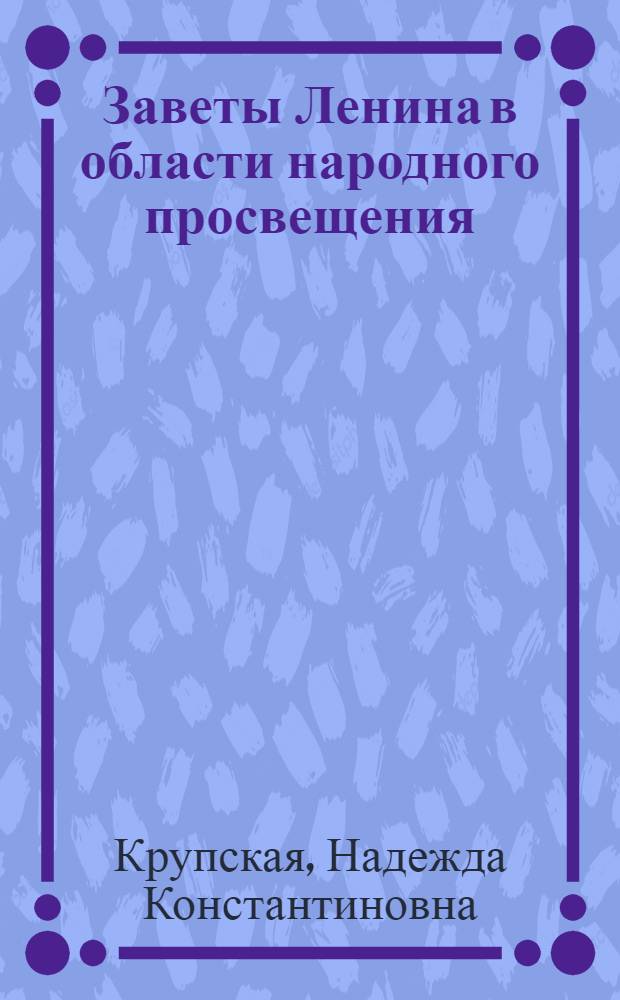 Заветы Ленина в области народного просвещения

Крупская, Надежда Константиновна